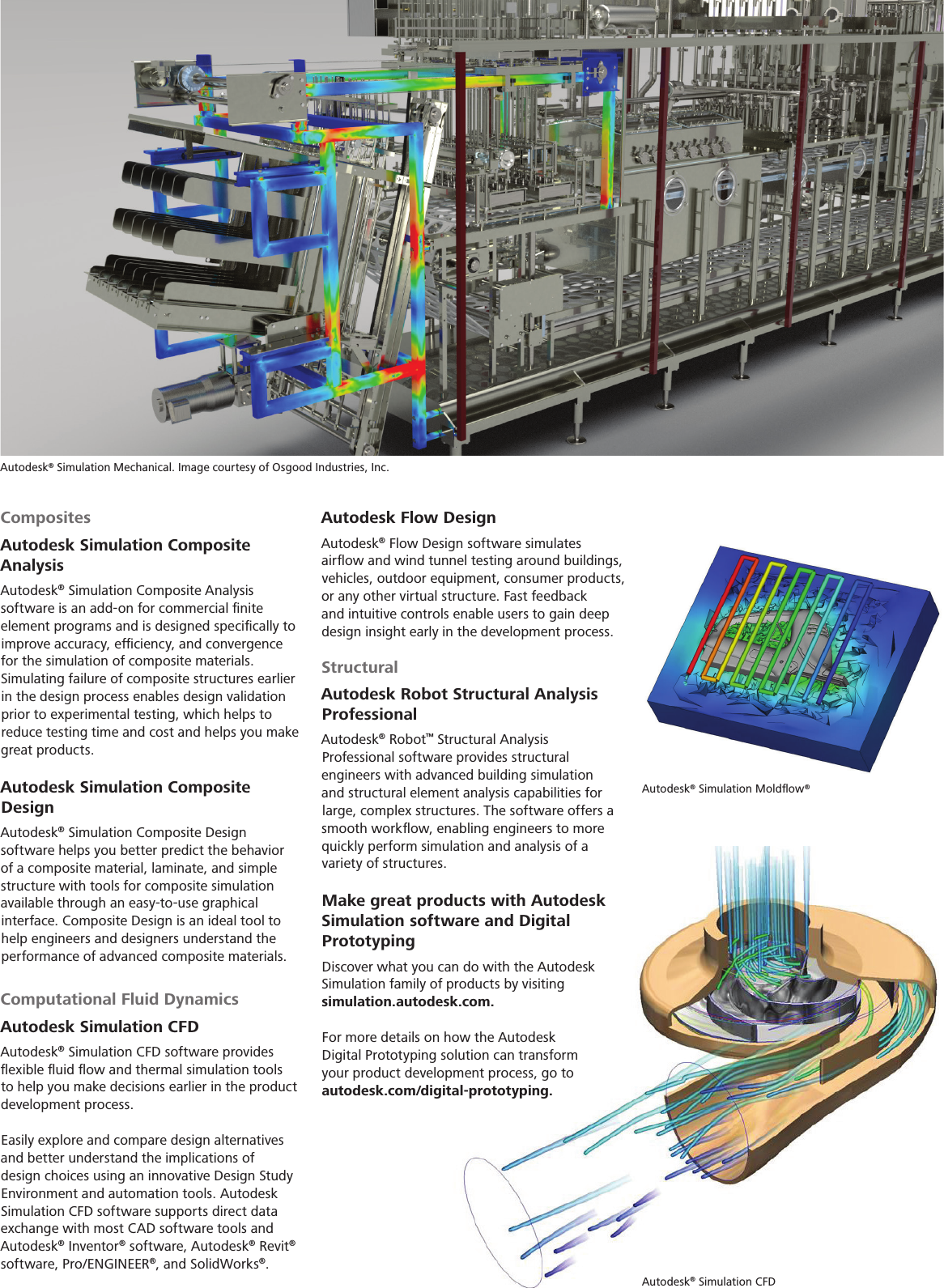 Autodesk® Simulation Mechanical. Image courtesy of Osgood Industries, Inc.

Composites

Autodesk Simulation Composite Analysis

Autodesk® Simulation Composite Analysis software is an add-on for commercial finite element programs and is designed specifically to improve accuracy, efficiency, and convergence for the simulation of composite materials. Simulating failure of composite structures earlier in the design process enables design validation prior to experimental testing, which helps to reduce testing time and cost and helps you make great products.

Autodesk Simulation Composite Design

Autodesk® Simulation Composite Design software helps you better predict the behavior of a composite material, laminate, and simple structure with tools for composite simulation available through an easy-to-use graphical interface. Composite Design is an ideal tool to help engineers and designers understand the performance of advanced composite materials.

Computational Fluid Dynamics

Autodesk Simulation CFD

Autodesk® Simulation CFD software provides flexible fluid flow and thermal simulation tools to help you make decisions earlier in the product development process.

Easily explore and compare design alternatives and better understand the implications of design choices using an innovative Design Study Environment and automation tools. Autodesk Simulation CFD software supports direct data exchange with most CAD software tools and Autodesk® Inventor® software, Autodesk® Revit® software, Pro/ENGINEER®, and SolidWorks®.

Autodesk Flow Design

Autodesk® Flow Design software simulates airflow and wind tunnel testing around buildings, vehicles, outdoor equipment, consumer products, or any other virtual structure. Fast feedback and intuitive controls enable users to gain deep design insight early in the development process.

Structural

Autodesk Robot Structural Analysis Professional

Autodesk® Robot™ Structural Analysis Professional software provides structural engineers with advanced building simulation and structural element analysis capabilities for large, complex structures. The software offers a smooth workflow, enabling engineers to more quickly perform simulation and analysis of a variety of structures.

Make great products with Autodesk Simulation software and Digital Prototyping

Discover what you can do with the Autodesk Simulation family of products by visiting simulation.autodesk.com.

For more details on how the Autodesk Digital Prototyping solution can transform your product development process, go to autodesk.com/digital-prototyping.

Autodesk® Simulation Moldflow®

Autodesk® Simulation CFD